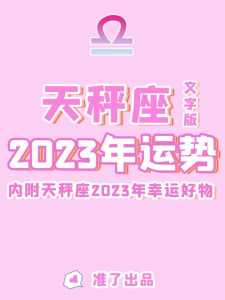 天秤座 文字版

2023年运势

内附天秤座2023年幸运好物

准了出品